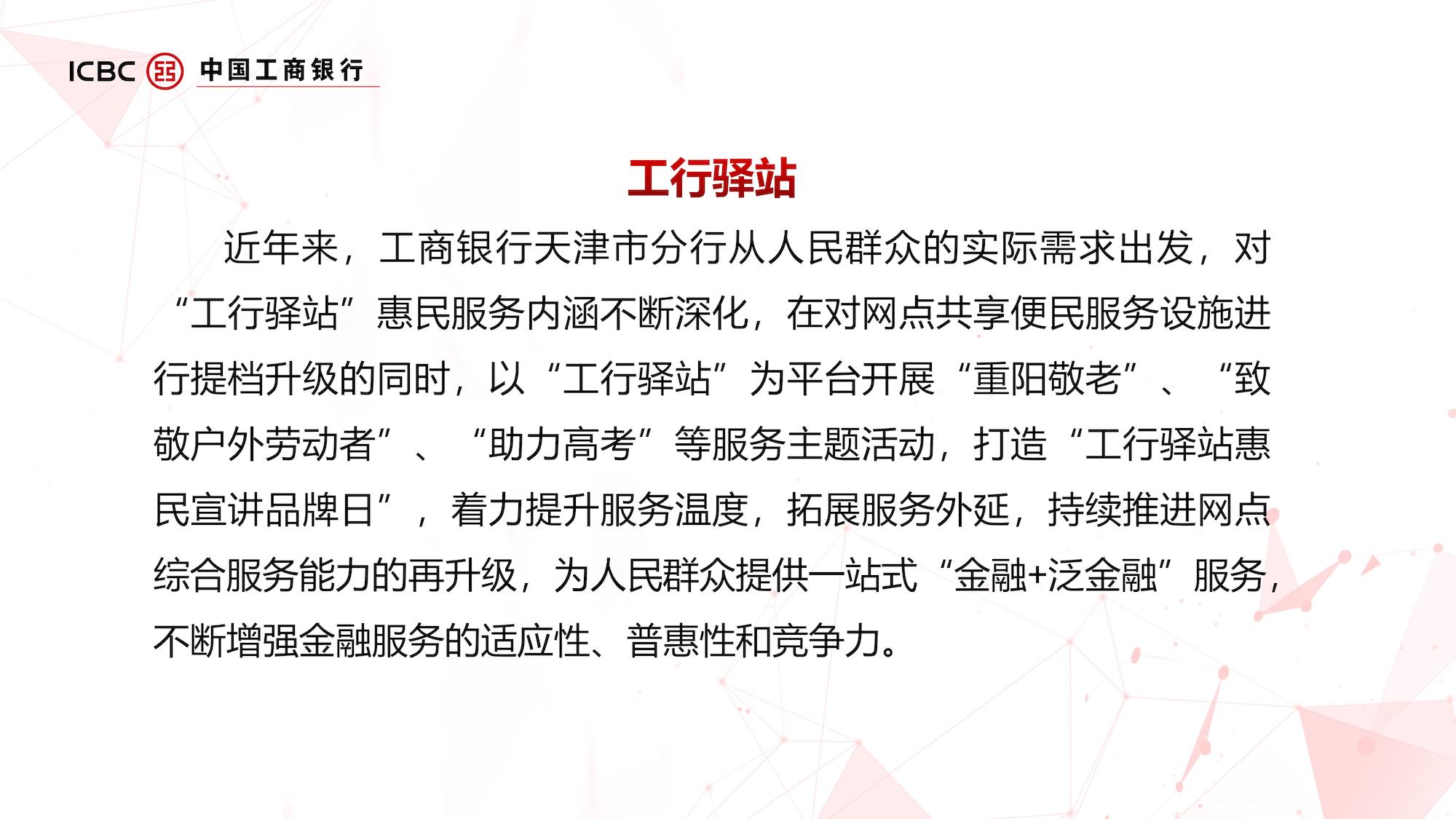 ICBC 中国工商银行

工行驿站

近年来，工商银行天津市分行从人民群众的实际需求出发，对“工行驿站”惠民服务内涵不断深化，在对网点共享便民服务设施进行提档升级的同时，以“工行驿站”为平台开展“重阳敬老”、“致敬户外劳动者”、“助力高考”等服务主题活动，打造“工行驿站惠民宣讲品牌日”，着力提升服务温度，拓展服务外延，持续推进网点综合服务能力的再升级，为人民群众提供一站式“金融+泛金融”服务，不断增强金融服务的适应性、普惠性和竞争力。